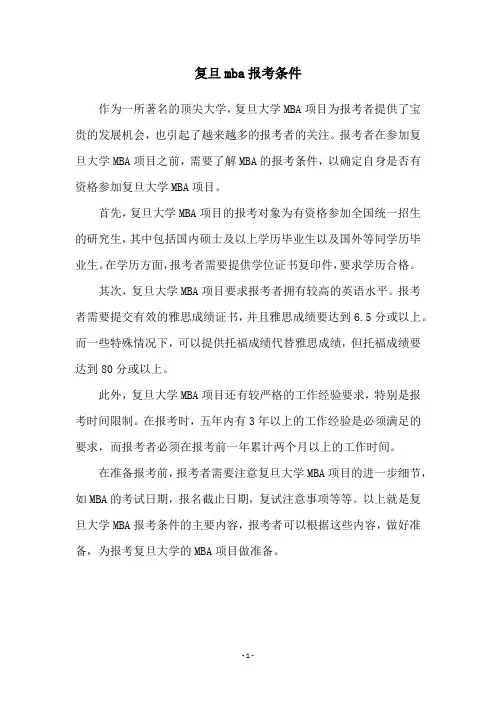 复旦mba报考条件

作为一所著名的顶尖大学，复旦大学MBA项目为报考者提供了宝贵的发展机会，也引起了越来越多的报考者的关注。报考者在参加复旦大学MBA项目之前，需要了解MBA的报考条件，以确定自身是否有资格参加复旦大学MBA项目。

首先，复旦大学MBA项目的报考对象为有资格参加全国统一招生的研究生，其中包括国内硕士及以上学历毕业生以及国外等同学历毕业生。在学历方面，报考者需要提供学位证书复印件，要求学历合格。

其次，复旦大学MBA项目要求报考者拥有较高的英语水平。报考者需要提交有效的雅思成绩证书，并且雅思成绩要达到6.5分或以上。而一些特殊情况下，可以提供托福成绩代替雅思成绩，但托福成绩要达到80分或以上。

此外，复旦大学MBA项目还有较严格的工作经验要求，特别是报考时间限制。在报考时，五年内有3年以上的工作经验是必须满足的要求，而报考者必须在报考前一年累计两个月以上的工作时间。

在准备报考前，报考者需要注意复旦大学MBA项目的进一步细节，如MBA的考试日期，报名截止日期，复试注意事项等等。以上就是复旦大学MBA报考条件的主要内容，报考者可以根据这些内容，做好准备，为报考复旦大学的MBA项目做准备。

-1-